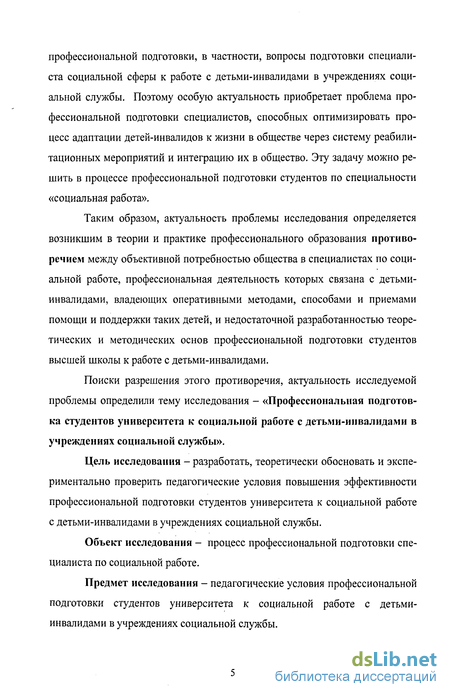 профессиональной подготовки, в частности, вопросы подготовки специалиста социальной сферы к работе с детьми-инвалидами в учреждениях социальной службы. Поэтому особую актуальность приобретает проблема профессиональной подготовки специалистов, способных оптимизировать процесс адаптации детей-инвалидов к жизни в обществе через систему реабилитационных мероприятий и интеграцию их в общество. Эту задачу можно решить в процессе профессиональной подготовки студентов по специальности «социальная работа».

Таким образом, актуальность проблемы исследования определяется возникшим в теории и практике профессионального образования противоречием между объективной потребностью общества в специалистах по социальной работе, профессиональная деятельность которых связана с детьми-инвалидами, владеющих оперативными методами, способами и приемами помощи и поддержки таких детей, и недостаточной разработанностью теоретических и методических основ профессиональной подготовки студентов высшей школы к работе с детьми-инвалидами.

Поиски разрешения этого противоречия, актуальность исследуемой проблемы определили тему исследования – «Профессиональная подготовка студентов университета к социальной работе с детьми-инвалидами в учреждениях социальной службы».

Цель исследования – разработать, теоретически обосновать и экспериментально проверить педагогические условия повышения эффективности профессиональной подготовки студентов университета к социальной работе с детьми-инвалидами в учреждениях социальной службы.

Объект исследования – процесс профессиональной подготовки специалиста по социальной работе.

Предмет исследования – педагогические условия профессиональной подготовки студентов университета к социальной работе с детьми-инвалидами в учреждениях социальной службы.

5

dsLib.net
библиотека диссертаций